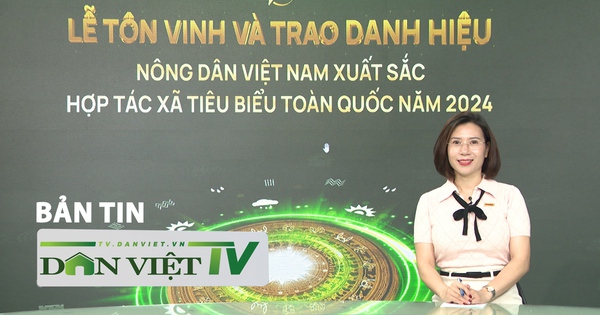 LỄ TÔN VINH VÀ TRAO DANH HIỆU
NÔNG DÂN VIỆT NAM XUẤT SẮC
HỢP TÁC XÃ TIÊU BIỂU TOÀN QUỐC NĂM 2024

BẢN TIN
TV.DANVIET.VN
DÂN VIỆT TV